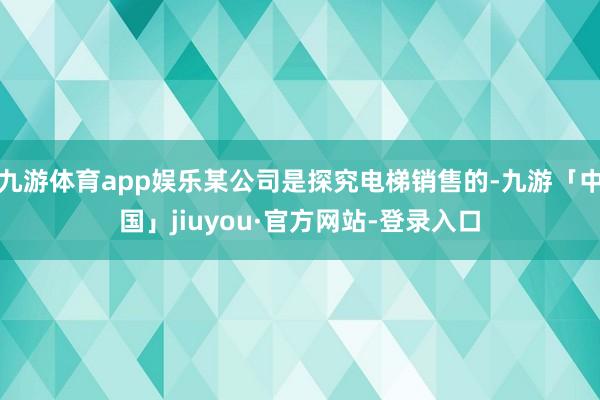 九游体育app娱乐某公司是探究电梯销售的-九游「中国」jiuyou·官方网站-登录入口